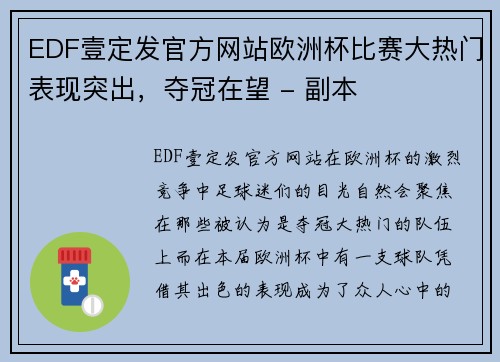 EDF壹定发官方网站欧洲杯比赛大热门表现突出，夺冠在望 - 副本

EDF壹定发官方网站在欧洲杯的激烈竞争中足球迷们的目光自然会聚焦在那些被认为是夺冠大热门的队伍上而在本届欧洲杯中有一支球队凭借其出色的表现成为了众人心中的